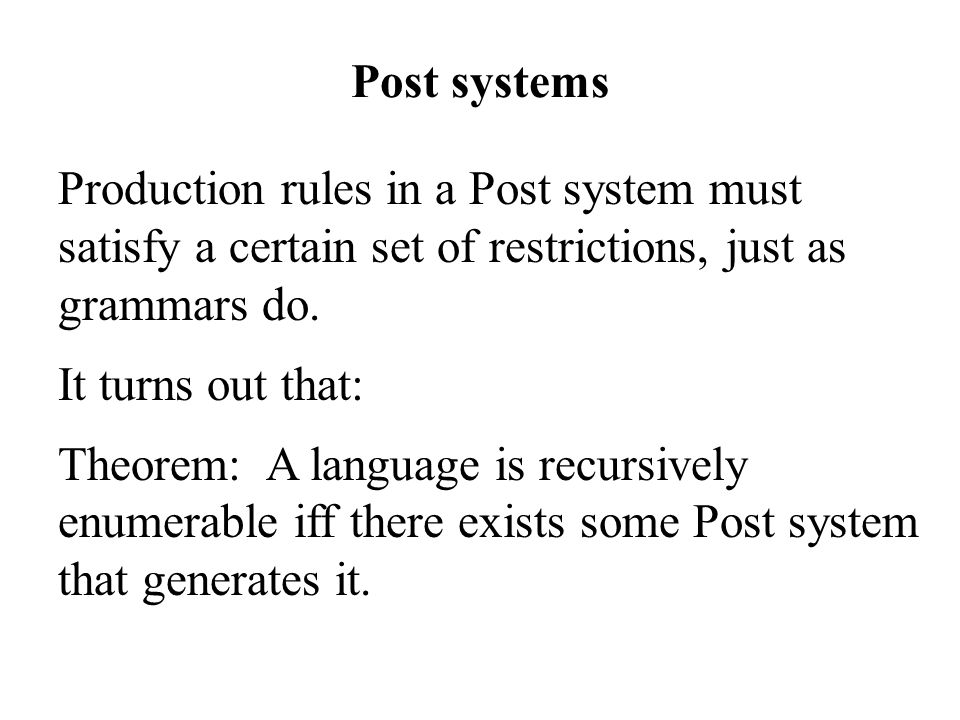 Post systems

Production rules in a Post system must satisfy a certain set of restrictions, just as grammars do.

It turns out that:

Theorem:  A language is recursively enumerable iff there exists some Post system that generates it.